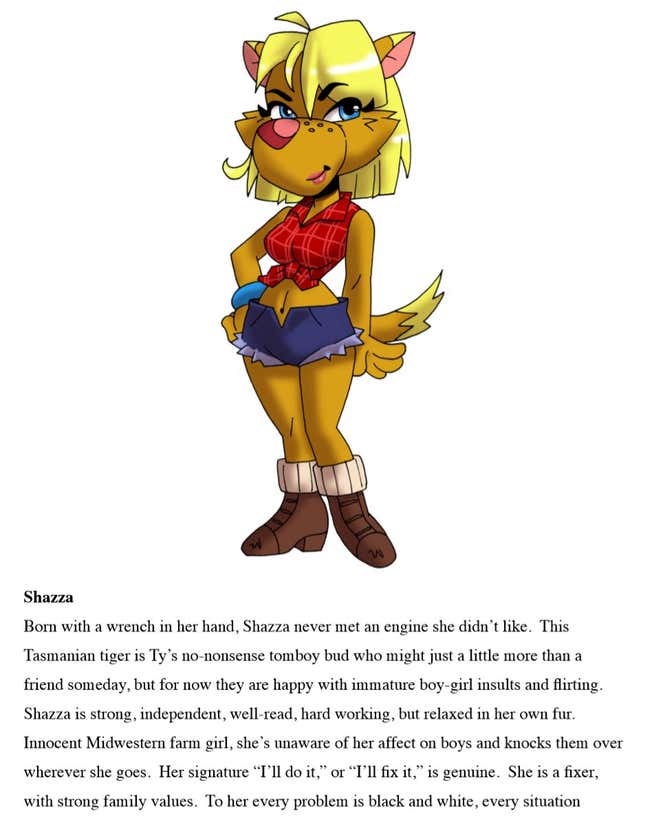 **Shazza**

Born with a wrench in her hand, Shazza never met an engine she didn't like. This Tasmanian tiger is Ty's no-nonsense tomboy bud who might just a little more than a friend someday, but for now they are happy with immature boy-girl insults and flirting. Shazza is strong, independent, well-read, hard working, but relaxed in her own fur. Innocent Midwestern farm girl, she's unaware of her affect on boys and knocks them over wherever she goes. Her signature "I'll do it," or "I'll fix it," is genuine. She is a fixer, with strong family values. To her every problem is black and white, every situation